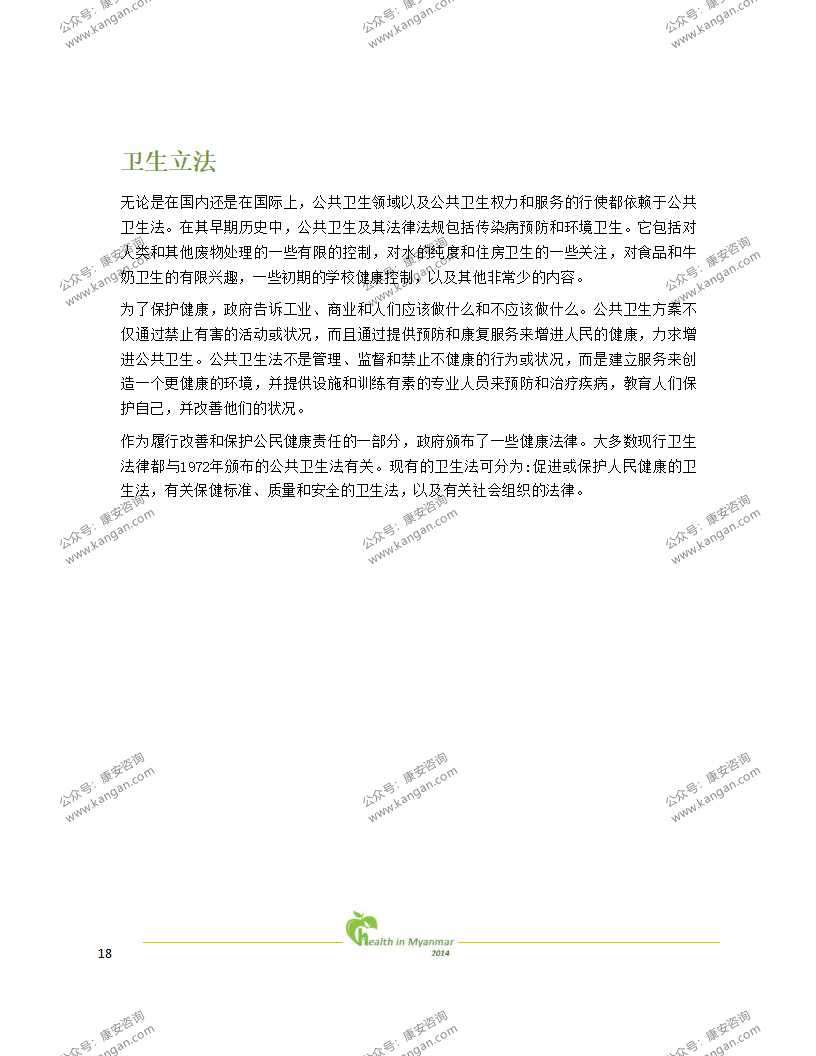 公众号：康安咨询 www.kangan.com

卫生立法

无论是在国内还是在国际上，公共卫生领域以及公共卫生权力和服务的行使都依赖于公共卫生法。在其早期历史中，公共卫生及其法律法规包括传染病预防和环境卫生。它包括对人类和其他废物处理的一些有限的控制，对水的纯度和住房卫生的一些关注，对食品和牛奶卫生的有限兴趣，一些初期的学校健康控制，以及其他非常少的内容。

为了保护健康，政府告诉工业、商业和人们应该做什么和不应该做什么。公共卫生方案不仅通过禁止有害的活动或状况，而且通过提供预防和康复服务来增进人民的健康，力求增进公共卫生。公共卫生法不是管理、监督和禁止不健康的行为或状况，而是建立服务来创造一个更健康的环境，并提供设施和训练有素的专业人员来预防和治疗疾病，教育人们保护自己，并改善他们的状况。

作为履行改善和保护公民健康责任的一部分，政府颁布了一些健康法律。大多数现行卫生法律都与1972年颁布的公共卫生法有关。现有的卫生法可分为：促进或保护人民健康的卫生法，有关保健标准、质量和安全的卫生法，以及有关社会组织的法律。

18

Health in Myanmar 2014